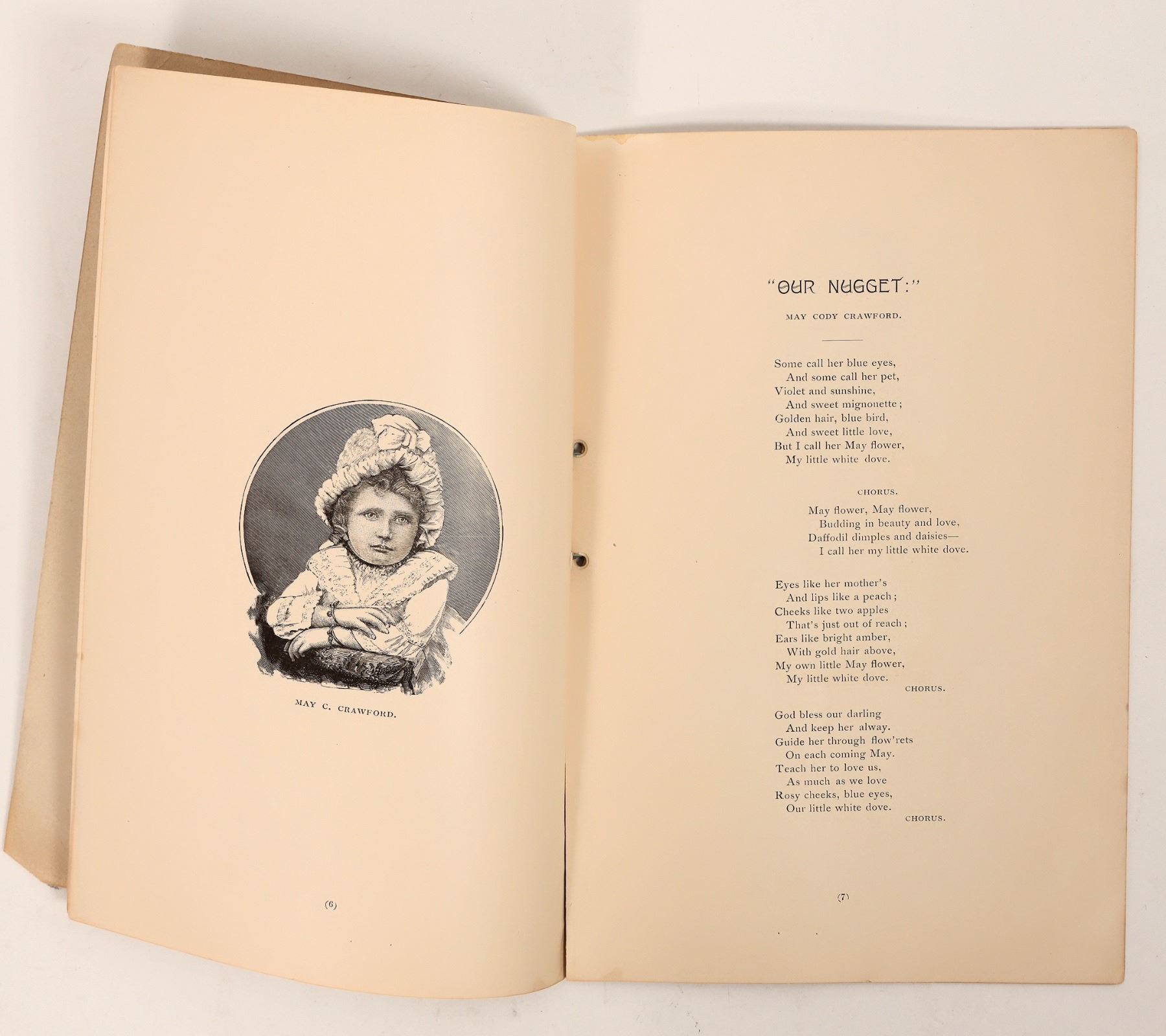 MAY C. CRAWFORD.

(6)

"OUR NUGGET:"

MAY CODY CRAWFORD.

Some call her blue eyes,
And some call her pet,
Violet and sunshine,
And sweet mignonette;
Golden hair, blue bird,
And sweet little love,
But I call her May flower,
My little white dove.

CHORUS.

May flower, May flower,
Budding in beauty and love,
Daffodil dimples and daisies—
I call her my little white dove.

Eyes like her mother's
And lips like a peach;
Cheeks like two apples
That's just out of reach;
Ears like bright amber,
With gold hair above,
My own little May flower,
My little white dove.
CHORUS.

God bless our darling
And keep her alway.
Guide her through flow'rets
On each coming May.
Teach her to love us,
As much as we love
Rosy cheeks, blue eyes,
Our little white dove.
CHORUS.

(7)